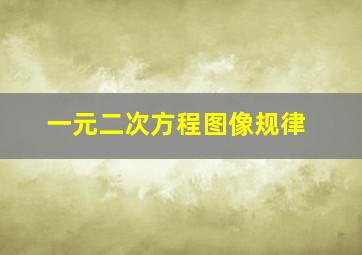 一元二次方程图像规律